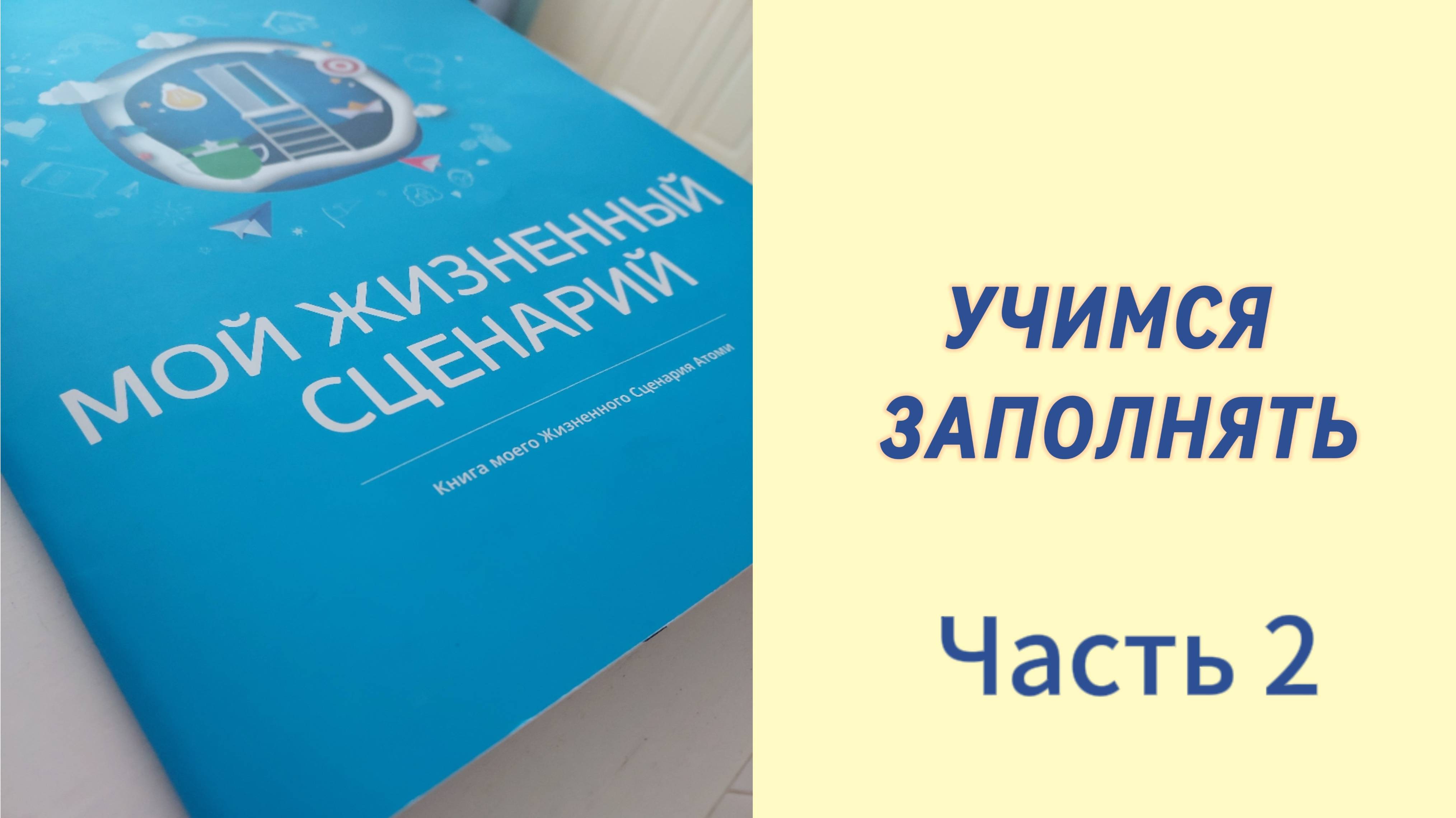 МОЙ ЖИЗНЕННЫЙ СЦЕНАРИЙ

Книга моего Жизненного Сценария Атоми

УЧИМСЯ ЗАПОЛНЯТЬ

Часть 2